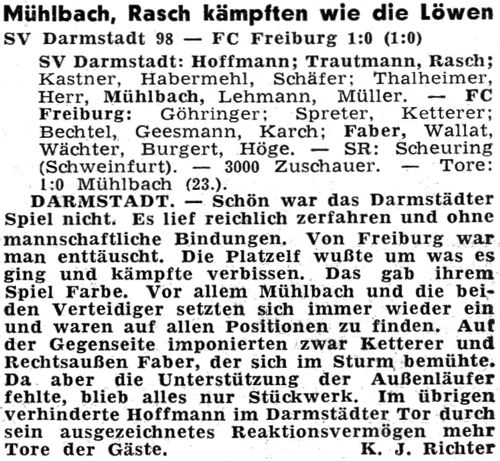 Mühlbach, Rasch kämpften wie die Löwen
SV Darmstadt 98 — FC Freiburg 1:0 (1:0)

SV Darmstadt: Hoffmann; Trautmann, Rasch; Kastner, Habermehl, Schäfer; Thalheimer, Herr, Mühlbach, Lehmann, Müller. — FC Freiburg: Göhringer; Spreter, Ketterer; Bechtel, Geesmann, Karch; Faber, Wallat, Wächter, Burgert, Höge. — SR: Scheuring (Schweinfurt). — 3000 Zuschauer. — Tore: 1:0 Mühlbach (23.).

DARMSTADT. — Schön war das Darmstädter Spiel nicht. Es lief reichlich zerfahren und ohne mannschaftliche Bindungen. Von Freiburg war man enttäuscht. Die Platzelf wußte um was es ging und kämpfte verbissen. Das gab ihrem Spiel Farbe. Vor allem Mühlbach und die beiden Verteidiger setzten sich immer wieder ein und waren auf allen Positionen zu finden. Auf der Gegenseite imponierten zwar Ketterer und Rechtsaußen Faber, der sich im Sturm bemühte. Da aber die Unterstützung der Außenläufer fehlte, blieb alles nur Stückwerk. Im übrigen verhinderte Hoffmann im Darmstädter Tor durch sein ausgezeichnetes Reaktionsvermögen mehr Tore der Gäste. K. J. Richter